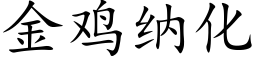 金鸡纳化